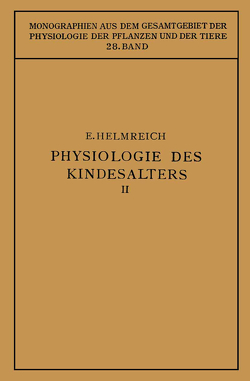 MONOGRAPHIEN AUS DEM GESAMTGEBIET DER PHYSIOLOGIE DER PFLANZEN UND DER TIERE
28. BAND

E. HELMREICH
PHYSIOLOGIE DES KINDESALTERS
II